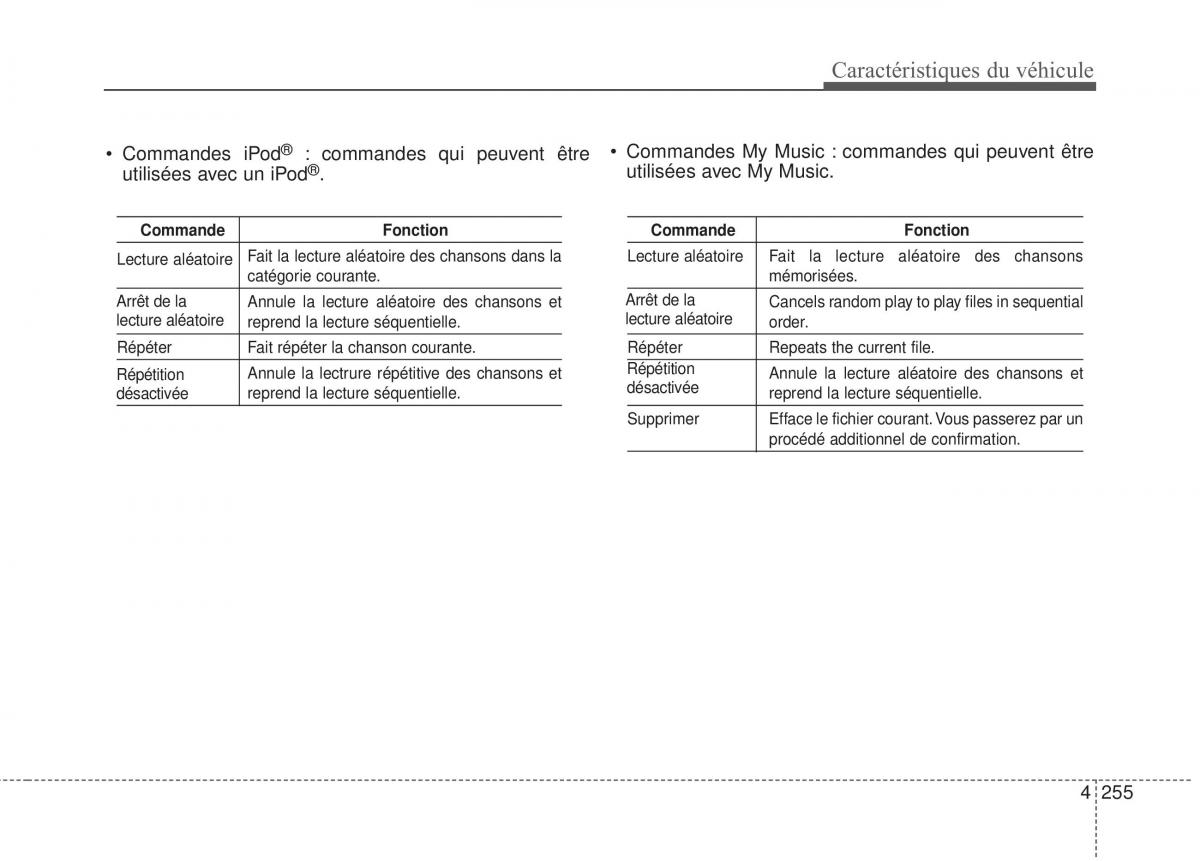 Caractéristiques du véhicule

• Commandes iPod® : commandes qui peuvent être utilisées avec un iPod®.

| Commande | Fonction |
|---|---|
| Lecture aléatoire | Fait la lecture aléatoire des chansons dans la catégorie courante. |
| Arrêt de la lecture aléatoire | Annule la lecture aléatoire des chansons et reprend la lecture séquentielle. |
| Répéter | Fait répéter la chanson courante. |
| Répétition désactivée | Annule la lecture répétitive des chansons et reprend la lecture séquentielle. |

• Commandes My Music : commandes qui peuvent être utilisées avec My Music.

| Commande | Fonction |
|---|---|
| Lecture aléatoire | Fait la lecture aléatoire des chansons mémorisées. |
| Arrêt de la lecture aléatoire | Cancels random play to play files in sequential order. |
| Répéter | Repeats the current file. |
| Répétition désactivée | Annule la lecture aléatoire des chansons et reprend la lecture séquentielle. |
| Supprimer | Efface le fichier courant. Vous passerez par un procédé additionnel de confirmation. |

4 255